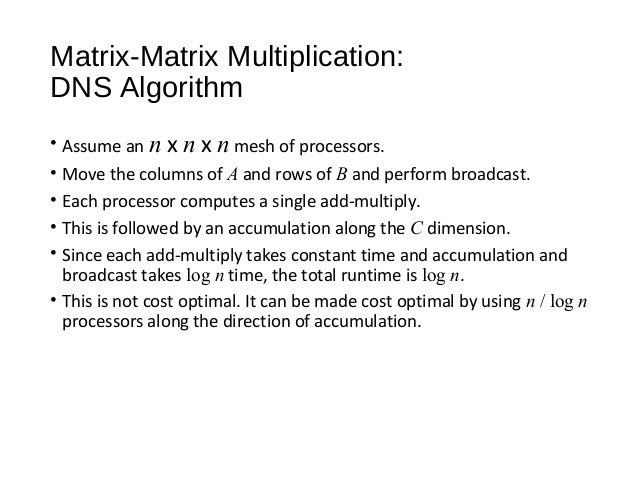 Matrix-Matrix Multiplication:
DNS Algorithm

• Assume an $n$ x $n$ x $n$ mesh of processors.
• Move the columns of $A$ and rows of $B$ and perform broadcast.
• Each processor computes a single add-multiply.
• This is followed by an accumulation along the $C$ dimension.
• Since each add-multiply takes constant time and accumulation and broadcast takes $\log n$ time, the total runtime is $\log n$.
• This is not cost optimal. It can be made cost optimal by using $n / \log n$ processors along the direction of accumulation.